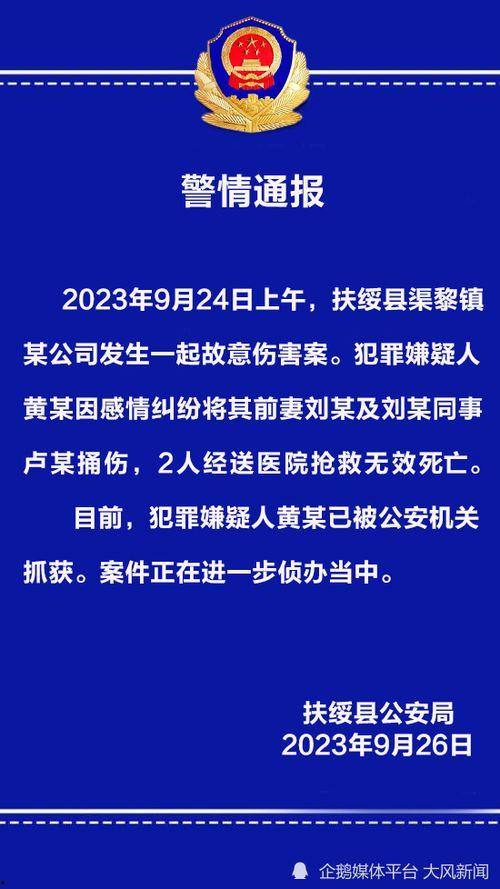 警情通报

2023年9月24日上午，扶绥县渠黎镇某公司发生一起故意伤害案。犯罪嫌疑人黄某因感情纠纷将其前妻刘某及刘某同事卢某捅伤，2人经送医院抢救无效死亡。

目前，犯罪嫌疑人黄某已被公安机关抓获。案件正在进一步侦办当中。

扶绥县公安局
2023年9月26日

企鹅媒体平台 大风新闻